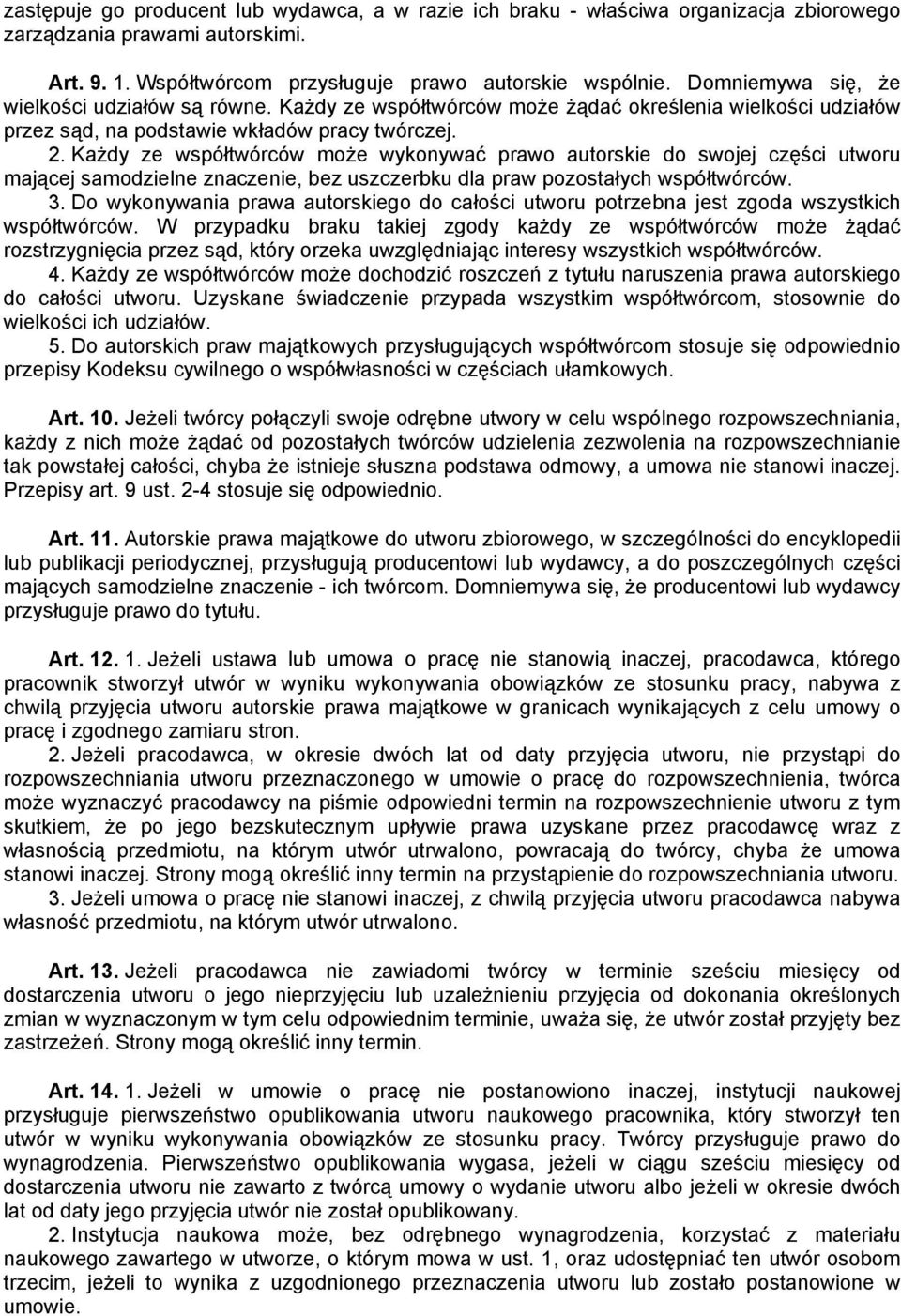 zastępuje go producent lub wydawca, a w razie ich braku - właściwa organizacja zbiorowego zarządzania prawami autorskimi.

Art. 9. 1. Współtwórcom przysługuje prawo autorskie wspólnie. Domniemywa się, że wielkości udziałów są równe. Każdy ze współtwórców może żądać określenia wielkości udziałów przez sąd, na podstawie wkładów pracy twórczej.

2. Każdy ze współtwórców może wykonywać prawo autorskie do swojej części utworu mającej samodzielne znaczenie, bez uszczerbku dla praw pozostałych współtwórców.

3. Do wykonywania prawa autorskiego do całości utworu potrzebna jest zgoda wszystkich współtwórców. W przypadku braku takiej zgody każdy ze współtwórców może żądać rozstrzygnięcia przez sąd, który orzeka uwzględniając interesy wszystkich współtwórców.

4. Każdy ze współtwórców może dochodzić roszczeń z tytułu naruszenia prawa autorskiego do całości utworu. Uzyskane świadczenie przypada wszystkim współtwórcom, stosownie do wielkości ich udziałów.

5. Do autorskich praw majątkowych przysługujących współtwórcom stosuje się odpowiednio przepisy Kodeksu cywilnego o współwłasności w częściach ułamkowych.

Art. 10. Jeżeli twórcy połączyli swoje odrębne utwory w celu wspólnego rozpowszechniania, każdy z nich może żądać od pozostałych twórców udzielenia zezwolenia na rozpowszechnianie tak powstałej całości, chyba że istnieje słuszna podstawa odmowy, a umowa nie stanowi inaczej. Przepisy art. 9 ust. 2-4 stosuje się odpowiednio.

Art. 11. Autorskie prawa majątkowe do utworu zbiorowego, w szczególności do encyklopedii lub publikacji periodycznej, przysługują producentowi lub wydawcy, a do poszczególnych części mających samodzielne znaczenie - ich twórcom. Domniemywa się, że producentowi lub wydawcy przysługuje prawo do tytułu.

Art. 12. 1. Jeżeli ustawa lub umowa o pracę nie stanowią inaczej, pracodawca, którego pracownik stworzył utwór w wyniku wykonywania obowiązków ze stosunku pracy, nabywa z chwilą przyjęcia utworu autorskie prawa majątkowe w granicach wynikających z celu umowy o pracę i zgodnego zamiaru stron.

2. Jeżeli pracodawca, w okresie dwóch lat od daty przyjęcia utworu, nie przystąpi do rozpowszechniania utworu przeznaczonego w umowie o pracę do rozpowszechnienia, twórca może wyznaczyć pracodawcy na piśmie odpowiedni termin na rozpowszechnienie utworu z tym skutkiem, że po jego bezskutecznym upływie prawa uzyskane przez pracodawcę wraz z własnością przedmiotu, na którym utwór utrwalono, powracają do twórcy, chyba że umowa stanowi inaczej. Strony mogą określić inny termin na przystąpienie do rozpowszechniania utworu.

3. Jeżeli umowa o pracę nie stanowi inaczej, z chwilą przyjęcia utworu pracodawca nabywa własność przedmiotu, na którym utwór utrwalono.

Art. 13. Jeżeli pracodawca nie zawiadomi twórcy w terminie sześciu miesięcy od dostarczenia utworu o jego nieprzyjęciu lub uzależnieniu przyjęcia od dokonania określonych zmian w wyznaczonym w tym celu odpowiednim terminie, uważa się, że utwór został przyjęty bez zastrzeżeń. Strony mogą określić inny termin.

Art. 14. 1. Jeżeli w umowie o pracę nie postanowiono inaczej, instytucji naukowej przysługuje pierwszeństwo opublikowania utworu naukowego pracownika, który stworzył ten utwór w wyniku wykonywania obowiązków ze stosunku pracy. Twórcy przysługuje prawo do wynagrodzenia. Pierwszeństwo opublikowania wygasa, jeżeli w ciągu sześciu miesięcy od dostarczenia utworu nie zawarto z twórcą umowy o wydanie utworu albo jeżeli w okresie dwóch lat od daty jego przyjęcia utwór nie został opublikowany.

2. Instytucja naukowa może, bez odrębnego wynagrodzenia, korzystać z materiału naukowego zawartego w utworze, o którym mowa w ust. 1, oraz udostępniać ten utwór osobom trzecim, jeżeli to wynika z uzgodnionego przeznaczenia utworu lub zostało postanowione w umowie.